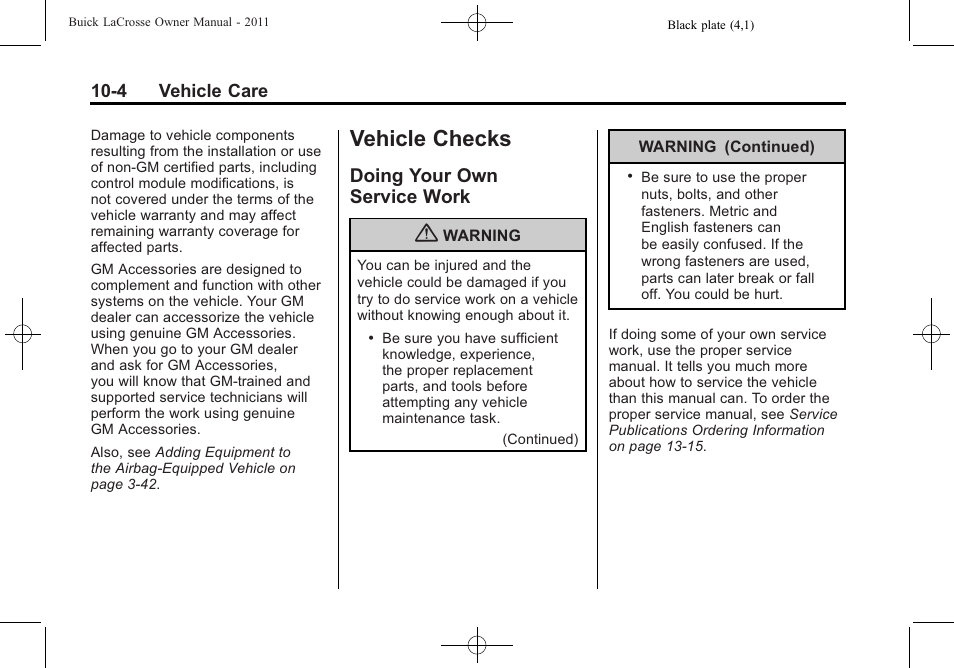 Buick LaCrosse Owner Manual - 2011

Black plate (4,1)

10-4 Vehicle Care

Damage to vehicle components resulting from the installation or use of non-GM certified parts, including control module modifications, is not covered under the terms of the vehicle warranty and may affect remaining warranty coverage for affected parts.

GM Accessories are designed to complement and function with other systems on the vehicle. Your GM dealer can accessorize the vehicle using genuine GM Accessories. When you go to your GM dealer and ask for GM Accessories, you will know that GM-trained and supported service technicians will perform the work using genuine GM Accessories.

Also, see Adding Equipment to the Airbag-Equipped Vehicle on page 3-42.

Vehicle Checks

Doing Your Own Service Work

WARNING

You can be injured and the vehicle could be damaged if you try to do service work on a vehicle without knowing enough about it.

• Be sure you have sufficient knowledge, experience, the proper replacement parts, and tools before attempting any vehicle maintenance task.

(Continued)

WARNING (Continued)

• Be sure to use the proper nuts, bolts, and other fasteners. Metric and English fasteners can be easily confused. If the wrong fasteners are used, parts can later break or fall off. You could be hurt.

If doing some of your own service work, use the proper service manual. It tells you much more about how to service the vehicle than this manual can. To order the proper service manual, see Service Publications Ordering Information on page 13-15.